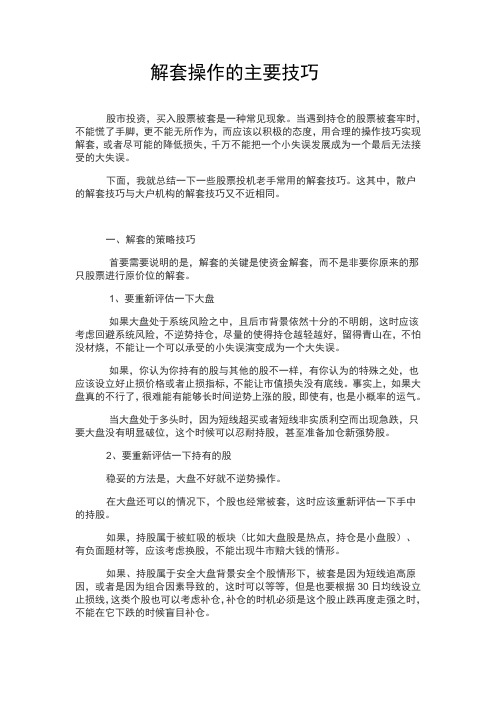 解套操作的主要技巧

股市投资，买入股票被套是一种常见现象。当遇到持仓的股票被套牢时，不能慌了手脚，更不能无所作为，而应该以积极的态度，用合理的操作技巧实现解套，或者尽可能的降低损失，千万不能把一个小失误发展成为一个最后无法接受的大失误。

下面，我就总结一下一些股票投机老手常用的解套技巧。这其中，散户的解套技巧与大户机构的解套技巧又不近相同。

一、解套的策略技巧

首要需要说明的是，解套的关键是使资金解套，而不是非要你原来的那只股票进行原价位的解套。

1、要重新评估一下大盘

如果大盘处于系统风险之中，且后市背景依然十分的不明朗，这时应该考虑回避系统风险，不逆势持仓，尽量的使得持仓越轻越好，留得青山在，不怕没材烧，不能让一个可以承受的小失误演变成为一个大失误。

如果，你认为你持有的股与其他的股不一样，有你认为的特殊之处，也应该设立好止损价格或者止损指标，不能让市值损失没有底线。事实上，如果大盘真的不行了，很难能有能够长时间逆势上涨的股，即使有，也是小概率的运气。

当大盘处于多头时，因为短线超买或者短线非实质利空而出现急跌，只要大盘没有明显破位，这个时候可以忍耐持股，甚至准备加仓新强势股。

2、要重新评估一下持有的股

稳妥的方法是，大盘不好就不逆势操作。

在大盘还可以的情况下，个股也经常被套，这时应该重新评估一下手中的持股。

如果，持股属于被虹吸的板块（比如大盘股是热点，持仓是小盘股）、有负面题材等，应该考虑换股，不能出现牛市赔大钱的情形。

如果、持股属于安全大盘背景安全个股情形下，被套是因为短线追高原因，或者是因为组合因素导致的，这时可以等等，但是也要根据 30 日均线设立止损线，这类个股也可以考虑补仓，补仓的时机必须是这个股止跌再度走强之时，不能在它下跌的时候盲目补仓。